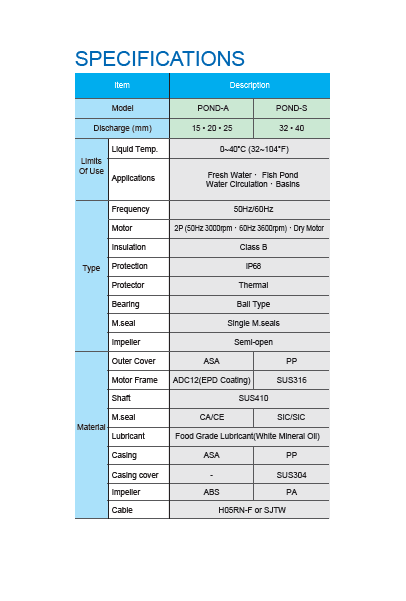 SPECIFICATIONS

| Item | | Description | |
|---|---|---|---|
| Model | | POND-A | POND-S |
| Discharge (mm) | | 15 • 20 • 25 | 32 • 40 |
| Limits Of Use | Liquid Temp. | 0~40°C (32~104°F) | |
| | Applications | Fresh Water · Fish Pond Water Circulation · Basins | |
| Type | Frequency | 50Hz/60Hz | |
| | Motor | 2P (50Hz 3000rpm · 60Hz 3600rpm) · Dry Motor | |
| | Insulation | Class B | |
| | Protection | IP68 | |
| | Protector | Thermal | |
| | Bearing | Ball Type | |
| | M.seal | Single M.seals | |
| | Impeller | Semi-open | |
| Material | Outer Cover | ASA | PP |
| | Motor Frame | ADC12(EPD Coating) | SUS316 |
| | Shaft | SUS410 | |
| | M.seal | CA/CE | SIC/SIC |
| | Lubricant | Food Grade Lubricant(White Mineral Oil) | |
| | Casing | ASA | PP |
| | Casing cover | - | SUS304 |
| | Impeller | ABS | PA |
| | Cable | H05RN-F or SJTW | |